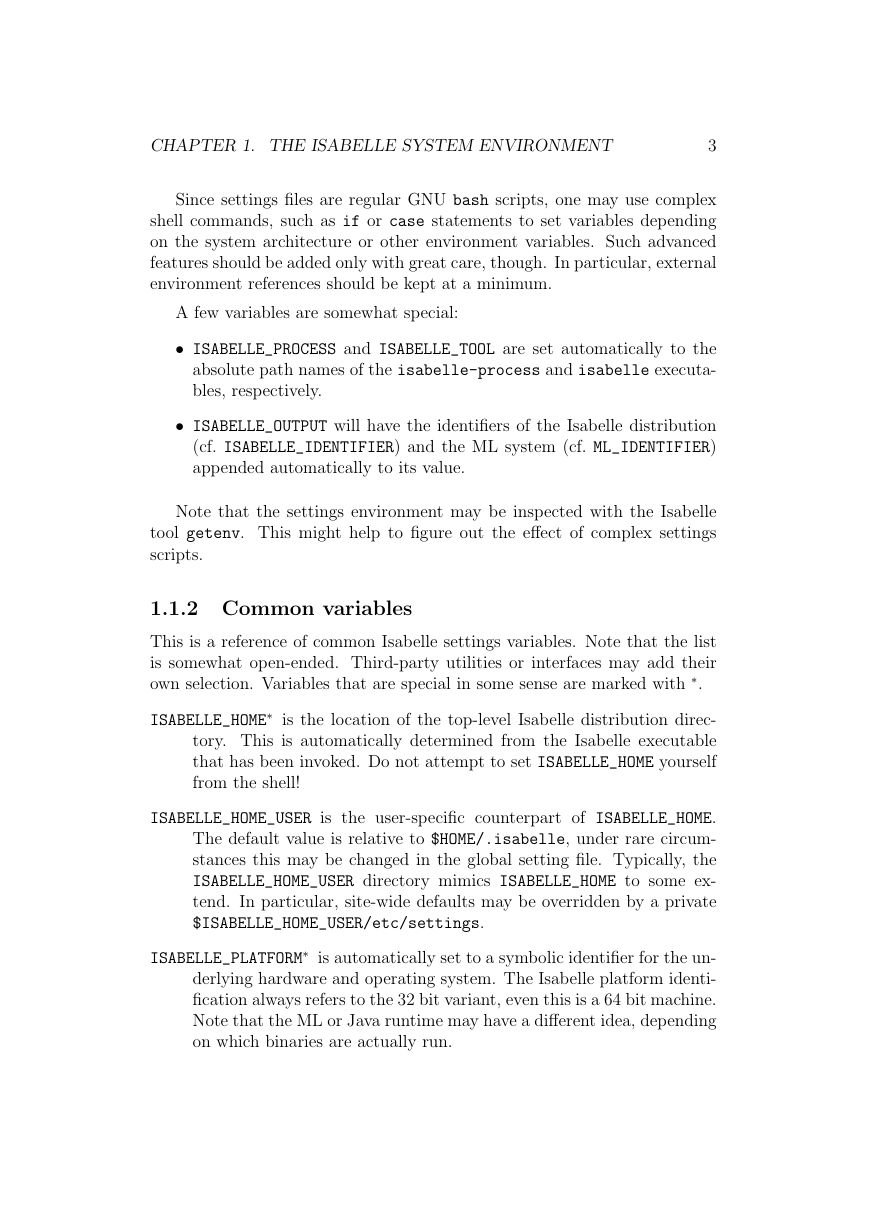 CHAPTER 1. THE ISABELLE SYSTEM ENVIRONMENT 3

Since settings files are regular GNU bash scripts, one may use complex shell commands, such as if or case statements to set variables depending on the system architecture or other environment variables. Such advanced features should be added only with great care, though. In particular, external environment references should be kept at a minimum.

A few variables are somewhat special:

• ISABELLE_PROCESS and ISABELLE_TOOL are set automatically to the absolute path names of the isabelle-process and isabelle executables, respectively.

• ISABELLE_OUTPUT will have the identifiers of the Isabelle distribution (cf. ISABELLE_IDENTIFIER) and the ML system (cf. ML_IDENTIFIER) appended automatically to its value.

Note that the settings environment may be inspected with the Isabelle tool getenv. This might help to figure out the effect of complex settings scripts.

1.1.2 Common variables

This is a reference of common Isabelle settings variables. Note that the list is somewhat open-ended. Third-party utilities or interfaces may add their own selection. Variables that are special in some sense are marked with $^*$.

ISABELLE_HOME$^*$ is the location of the top-level Isabelle distribution directory. This is automatically determined from the Isabelle executable that has been invoked. Do not attempt to set ISABELLE_HOME yourself from the shell!

ISABELLE_HOME_USER is the user-specific counterpart of ISABELLE_HOME. The default value is relative to $HOME/.isabelle, under rare circumstances this may be changed in the global setting file. Typically, the ISABELLE_HOME_USER directory mimics ISABELLE_HOME to some extend. In particular, site-wide defaults may be overridden by a private $ISABELLE_HOME_USER/etc/settings.

ISABELLE_PLATFORM$^*$ is automatically set to a symbolic identifier for the underlying hardware and operating system. The Isabelle platform identification always refers to the 32 bit variant, even this is a 64 bit machine. Note that the ML or Java runtime may have a different idea, depending on which binaries are actually run.